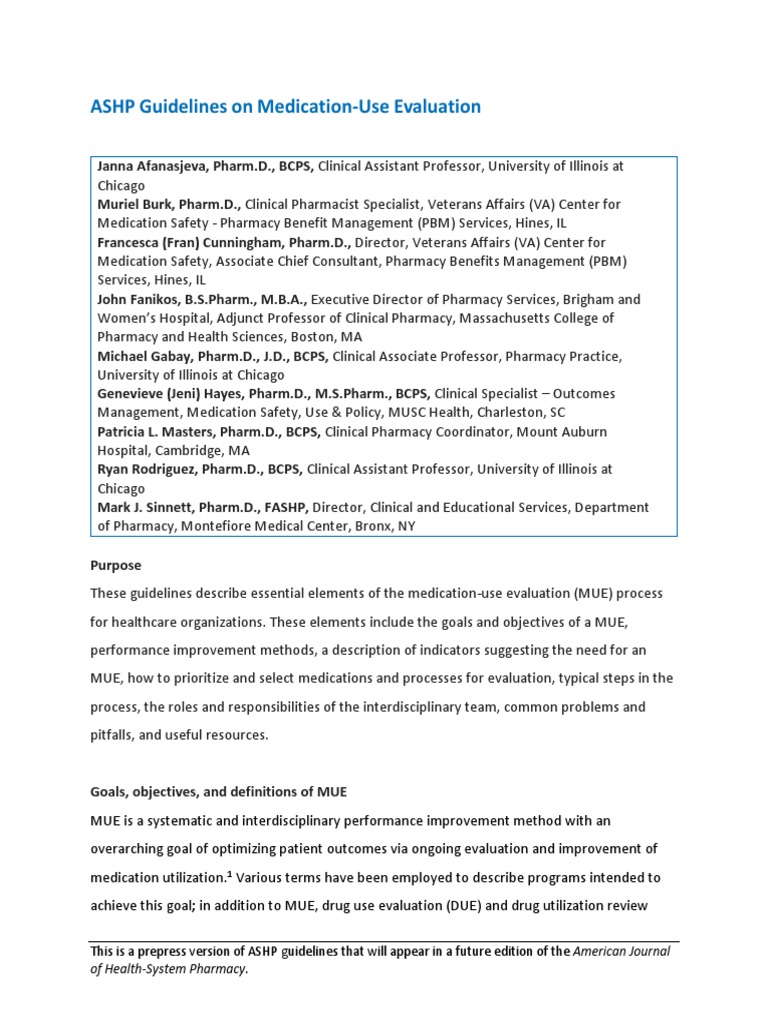 ASHP Guidelines on Medication-Use Evaluation

Janna Afanasjeva, Pharm.D., BCPS, Clinical Assistant Professor, University of Illinois at Chicago
Muriel Burk, Pharm.D., Clinical Pharmacist Specialist, Veterans Affairs (VA) Center for Medication Safety - Pharmacy Benefit Management (PBM) Services, Hines, IL
Francesca (Fran) Cunningham, Pharm.D., Director, Veterans Affairs (VA) Center for Medication Safety, Associate Chief Consultant, Pharmacy Benefits Management (PBM) Services, Hines, IL
John Fanikos, B.S.Pharm., M.B.A., Executive Director of Pharmacy Services, Brigham and Women's Hospital, Adjunct Professor of Clinical Pharmacy, Massachusetts College of Pharmacy and Health Sciences, Boston, MA
Michael Gabay, Pharm.D., J.D., BCPS, Clinical Associate Professor, Pharmacy Practice, University of Illinois at Chicago
Genevieve (Jeni) Hayes, Pharm.D., M.S.Pharm., BCPS, Clinical Specialist – Outcomes Management, Medication Safety, Use & Policy, MUSC Health, Charleston, SC
Patricia L. Masters, Pharm.D., BCPS, Clinical Pharmacy Coordinator, Mount Auburn Hospital, Cambridge, MA
Ryan Rodriguez, Pharm.D., BCPS, Clinical Assistant Professor, University of Illinois at Chicago
Mark J. Sinnett, Pharm.D., FASHP, Director, Clinical and Educational Services, Department of Pharmacy, Montefiore Medical Center, Bronx, NY

Purpose
These guidelines describe essential elements of the medication-use evaluation (MUE) process for healthcare organizations. These elements include the goals and objectives of a MUE, performance improvement methods, a description of indicators suggesting the need for an MUE, how to prioritize and select medications and processes for evaluation, typical steps in the process, the roles and responsibilities of the interdisciplinary team, common problems and pitfalls, and useful resources.

Goals, objectives, and definitions of MUE
MUE is a systematic and interdisciplinary performance improvement method with an overarching goal of optimizing patient outcomes via ongoing evaluation and improvement of medication utilization.$^1$ Various terms have been employed to describe programs intended to achieve this goal; in addition to MUE, drug use evaluation (DUE) and drug utilization review

This is a prepress version of ASHP guidelines that will appear in a future edition of the American Journal of Health-System Pharmacy.